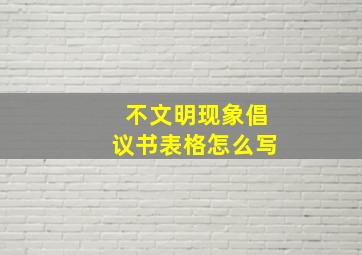 不文明现象倡议书表格怎么写